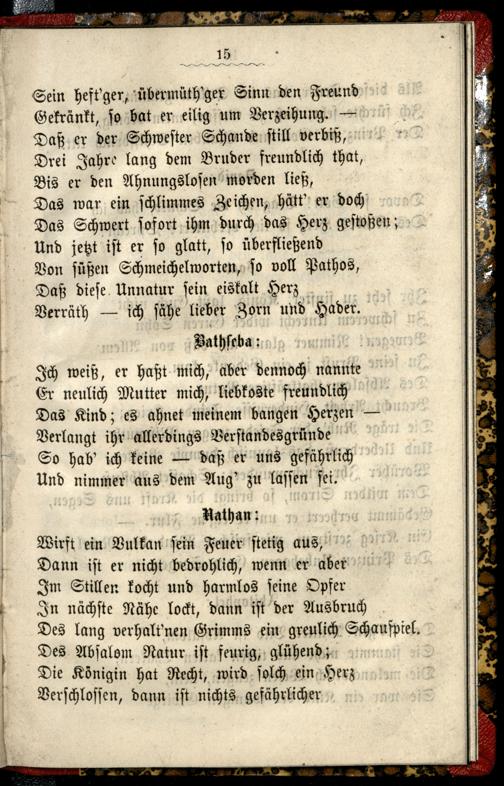 15

Sein heft'ger, übermüth'ger Sinn den Freund
Gekränkt, so bat er eilig um Verzeihung. —
Daß er der Schwester Schande still verbiß,
Drei Jahre lang dem Bruder freundlich that,
Bis er den Ahnungslosen morden ließ,
Das war ein schlimmes Zeichen, hätt' er doch
Das Schwert sofort ihm durch das Herz gestoßen;
Und jetzt ist er so glatt, so überfließend
Von süßen Schmeichelworten, so voll Pathos,
Daß diese Unnatur sein eiskalt Herz
Verräth — ich sähe lieber Zorn und Hader.

Bathseba:

Ich weiß, er haßt mich, aber dennoch nannte
Er neulich Mutter mich, liebkoste freundlich
Das Kind; es ahnet meinem bangen Herzen —
Verlangt ihr allerdings Verstandesgründe
So hab' ich keine — daß er uns gefährlich
Und nimmer aus dem Aug' zu lassen sei.

Nathan:

Wirft ein Vulkan sein Feuer stetig aus,
Dann ist er nicht bedrohlich, wenn er aber
Im Stillen kocht und harmlos seine Opfer
In nächste Nähe lockt, dann ist der Ausbruch
Des lang verhalt'nen Grimms ein greulich Schauspiel.
Des Absalom Natur ist feurig, glühend;
Die Königin hat Recht, wird solch ein Herz
Verschlossen, dann ist nichts gefährlicher